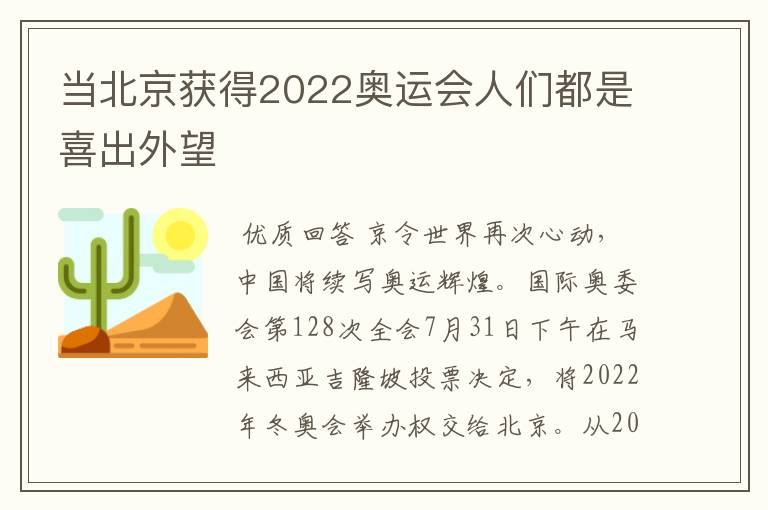 当北京获得2022奥运会人们都是喜出外望

优质回答 京令世界再次心动，中国将续写奥运辉煌。国际奥委会第128次全会7月31日下午在马来西亚吉隆坡投票决定，将2022年冬奥会举办权交给北京。从20